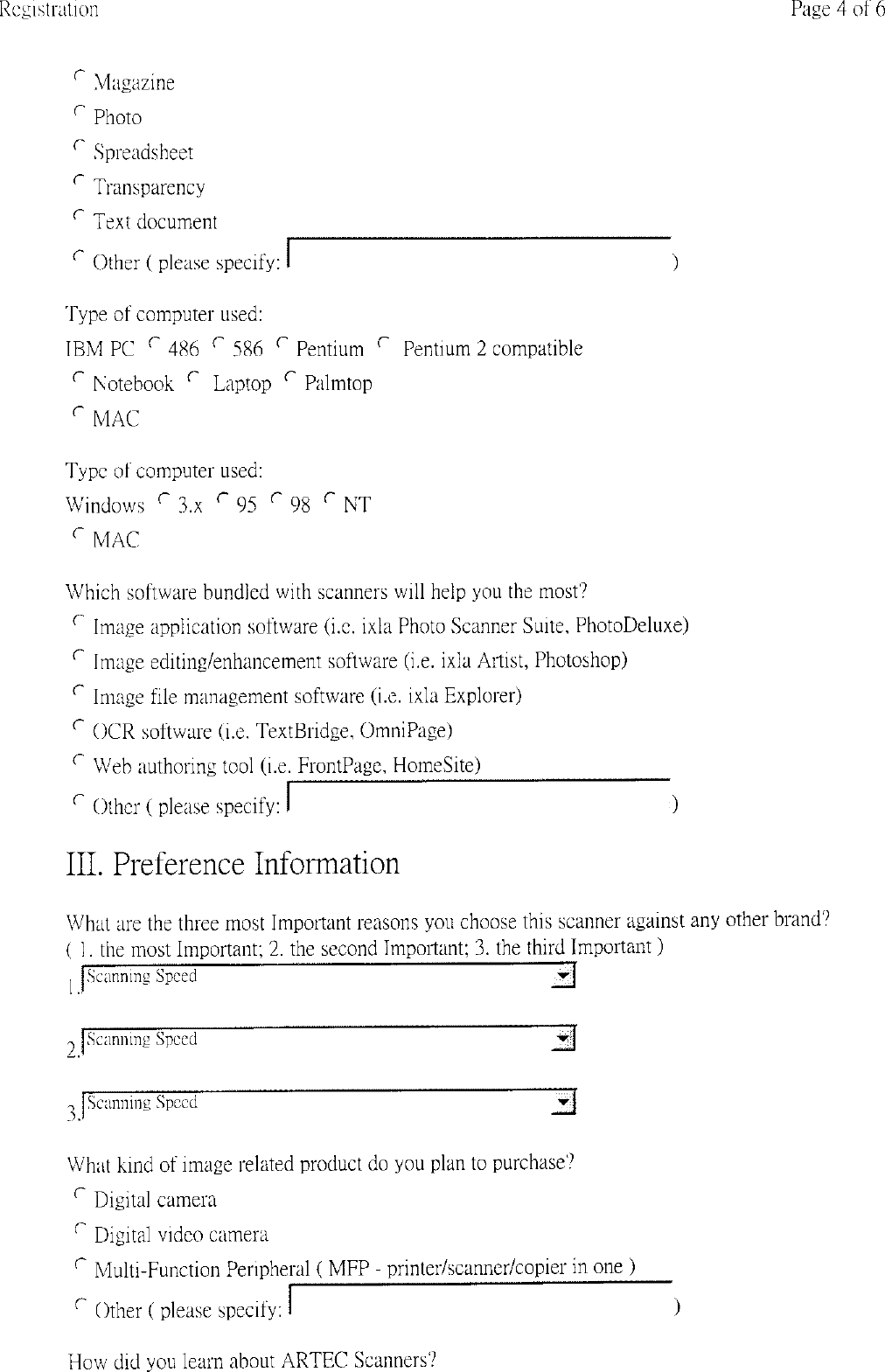 Registration

Page 4 of 6

Magazine

Photo

Spreadsheet

Transparency

Text document

Other ( please specify: )

Type of computer used:

IBM PC 486 586 Pentium Pentium 2 compatible

Notebook Laptop Palmtop

MAC

Type of computer used:

Windows 3.x 95 98 NT

MAC

Which software bundled with scanners will help you the most?

Image application software (i.e. ixla Photo Scanner Suite, PhotoDeluxe)

Image editing/enhancement software (i.e. ixla Artist, Photoshop)

Image file management software (i.e. ixla Explorer)

OCR software (i.e. TextBridge, OmniPage)

Web authoring tool (i.e. FrontPage, HomeSite)

Other ( please specify: )

III. Preference Information

What are the three most Important reasons you choose this scanner against any other brand? ( 1. the most Important; 2. the second Important; 3. the third Important )

1. Scanning Speed

2. Scanning Speed

3. Scanning Speed

What kind of image related product do you plan to purchase?

Digital camera

Digital video camera

Multi-Function Peripheral ( MFP - printer/scanner/copier in one )

Other ( please specify: )

How did you learn about ARTEC Scanners?